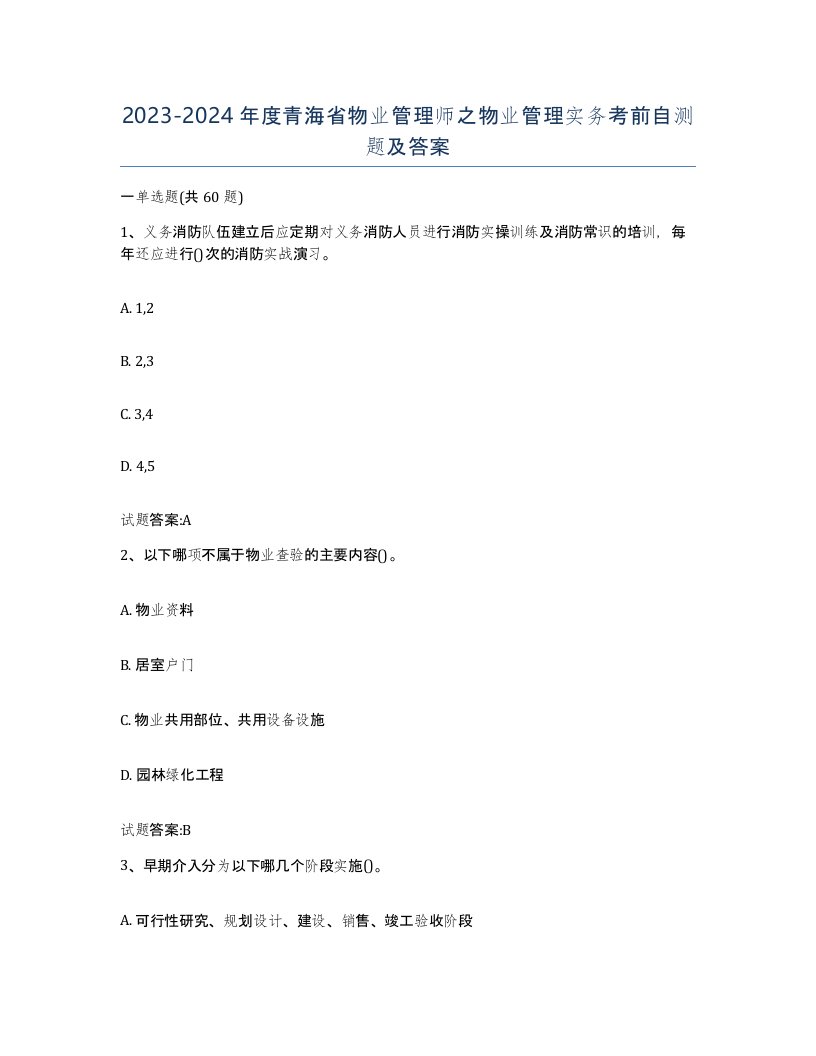 2023-2024年度青海省物业管理师之物业管理实务考前自测题及答案

一单选题(共60题)

1、义务消防队伍建立后应定期对义务消防人员进行消防实操训练及消防常识的培训，每年还应进行()次的消防实战演习。

A. 1,2

B. 2,3

C. 3,4

D. 4,5

试题答案:A

2、以下哪项不属于物业查验的主要内容()。

A. 物业资料

B. 居室户门

C. 物业共用部位、共用设备设施

D. 园林绿化工程

试题答案:B

3、早期介入分为以下哪几个阶段实施()。

A. 可行性研究、规划设计、建设、销售、竣工验收阶段